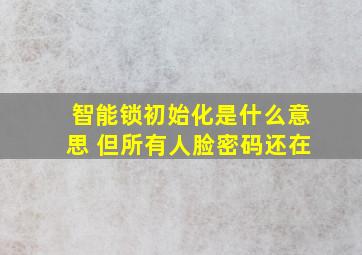 智能锁初始化是什么意思 但所有人脸密码还在